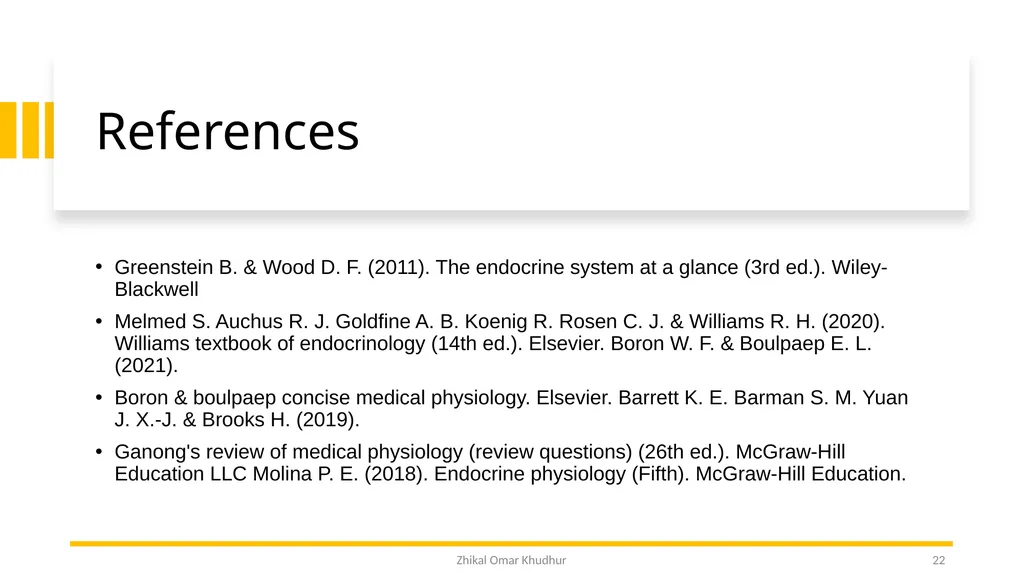 References

• Greenstein B. & Wood D. F. (2011). The endocrine system at a glance (3rd ed.). Wiley-Blackwell

• Melmed S. Auchus R. J. Goldfine A. B. Koenig R. Rosen C. J. & Williams R. H. (2020). Williams textbook of endocrinology (14th ed.). Elsevier. Boron W. F. & Boulpaep E. L. (2021).

• Boron & boulpaep concise medical physiology. Elsevier. Barrett K. E. Barman S. M. Yuan J. X.-J. & Brooks H. (2019).

• Ganong's review of medical physiology (review questions) (26th ed.). McGraw-Hill Education LLC Molina P. E. (2018). Endocrine physiology (Fifth). McGraw-Hill Education.

Zhikal Omar Khudhur

22